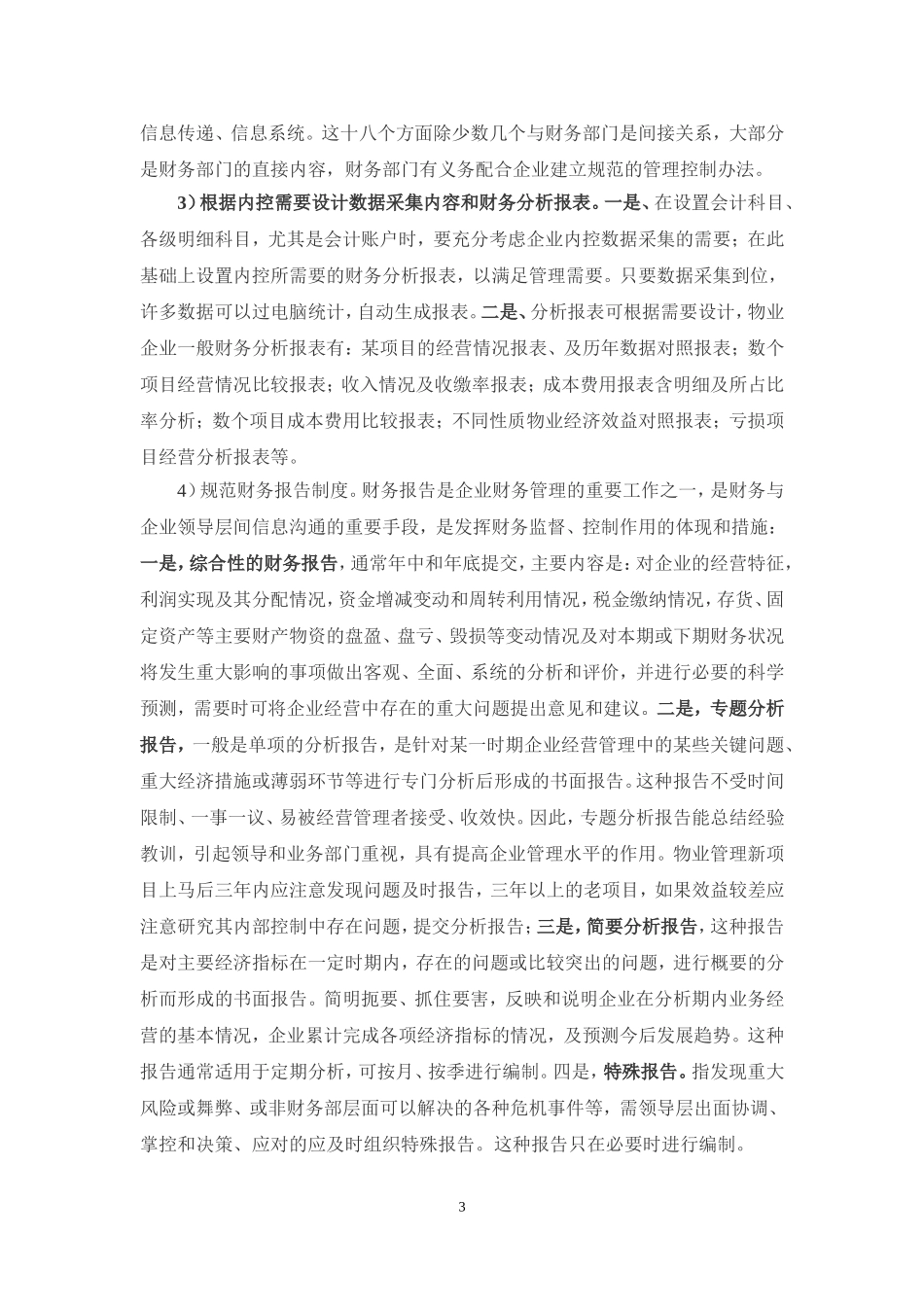 信息传递、信息系统。这十八个方面除少数几个与财务部门是间接关系，大部分是财务部门的直接内容，财务部门有义务配合企业建立规范的管理控制办法。

3）根据内控需要设计数据采集内容和财务分析报表。一是、在设置会计科目、各级明细科目，尤其是会计账户时，要充分考虑企业内控数据采集的需要；在此基础上设置内控所需要的财务分析报表，以满足管理需要。只要数据采集到位，许多数据可以过电脑统计，自动生成报表。二是、分析报表可根据需要设计，物业企业一般财务分析报表有：某项目的经营情况报表、及历年数据对照报表；数个项目经营情况比较报表；收入情况及收缴率报表；成本费用报表含明细及所占比率分析；数个项目成本费用比较报表；不同性质物业经济效益对照报表；亏损项目经营分析报表等。

4）规范财务报告制度。财务报告是企业财务管理的重要工作之一，是财务与企业领导层间信息沟通的重要手段，是发挥财务监督、控制作用的体现和措施：一是，综合性的财务报告，通常年中和年底提交，主要内容是：对企业的经营特征，利润实现及其分配情况，资金增减变动和周转利用情况，税金缴纳情况，存货、固定资产等主要财产物资的盘盈、盘亏、毁损等变动情况及对本期或下期财务状况将发生重大影响的事项做出客观、全面、系统的分析和评价，并进行必要的科学预测，需要时可将企业经营中存在的重大问题提出意见和建议。二是，专题分析报告，一般是单项的分析报告，是针对某一时期企业经营管理中的某些关键问题、重大经济措施或薄弱环节等进行专门分析后形成的书面报告。这种报告不受时间限制、一事一议、易被经营管理者接受、收效快。因此，专题分析报告能总结经验教训，引起领导和业务部门重视，具有提高企业管理水平的作用。物业管理新项目上马后三年内应注意发现问题及时报告，三年以上的老项目，如果效益较差应注意研究其内部控制中存在问题，提交分析报告；三是，简要分析报告，这种报告是对主要经济指标在一定时期内，存在的问题或比较突出的问题，进行概要的分析而形成的书面报告。简明扼要、抓住要害，反映和说明企业在分析期内业务经营的基本情况，企业累计完成各项经济指标的情况，及预测今后发展趋势。这种报告通常适用于定期分析，可按月、按季进行编制。四是，特殊报告。指发现重大风险或舞弊、或非财务部层面可以解决的各种危机事件等，需领导层出面协调、掌控和决策、应对的应及时组织特殊报告。这种报告只在必要时进行编制。

3